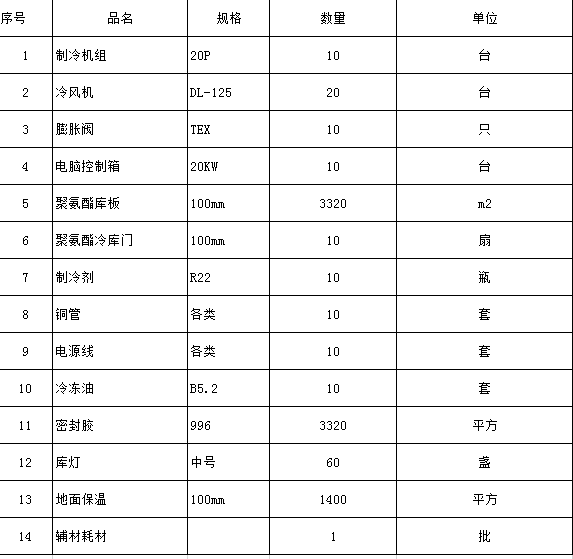 | 序号 | 品名 | 规格 | 数量 | 单位 |
|---|---|---|---|---|
| 1 | 制冷机组 | 20P | 10 | 台 |
| 2 | 冷风机 | DL-125 | 20 | 台 |
| 3 | 膨胀阀 | TEX | 10 | 只 |
| 4 | 电脑控制箱 | 20KW | 10 | 台 |
| 5 | 聚氨酯库板 | 100mm | 3320 | m2 |
| 6 | 聚氨酯冷库门 | 100mm | 10 | 扇 |
| 7 | 制冷剂 | R22 | 10 | 瓶 |
| 8 | 铜管 | 各类 | 10 | 套 |
| 9 | 电源线 | 各类 | 10 | 套 |
| 10 | 冷冻油 | B5.2 | 10 | 套 |
| 11 | 密封胶 | 996 | 3320 | 平方 |
| 12 | 库灯 | 中号 | 60 | 盏 |
| 13 | 地面保温 | 100mm | 1400 | 平方 |
| 14 | 辅材耗材 |  | 1 | 批 |